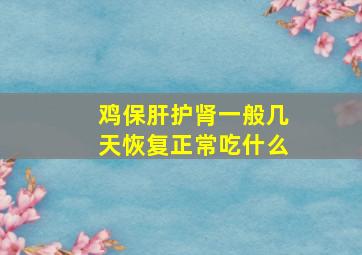 鸡保肝护肾一般几天恢复正常吃什么